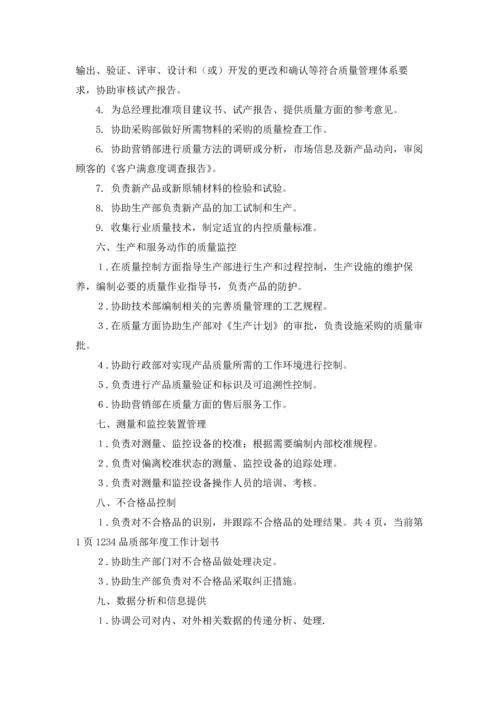 输出、验证、评审、设计和（或）开发的更改和确认等符合质量管理体系要求，协助审核试产报告。

4. 为总经理批准项目建议书、试产报告、提供质量方面的参考意见。

5. 协助采购部做好所需物料的采购的质量检查工作。

6. 协助营销部进行质量方法的调研或分析，市场信息及新产品动向，审阅顾客的《客户满意度调查报告》。

7. 负责新产品或新原辅材料的检验和试验。

8. 协助生产部负责新产品的加工试制和生产。

9. 收集行业质量技术，制定适宜的内控质量标准。

六、生产和服务动作的质量监控

1．在质量控制方面指导生产部进行生产和过程控制，生产设施的维护保养，编制必要的质量作业指导书，负责产品的防护。

2．协助技术部编制相关的完善质量管理的工艺规程。

3．在质量方面协助生产部对《生产计划》的审批，负责设施采购的质量审批。

4．协助行政部对实现产品质量所需的工作环境进行控制。

5．负责进行产品质量验证和标识及可追溯性控制。

6．协助营销部在质量方面的售后服务工作。

七、测量和监控装置管理

1．负责对测量、监控设备的校准；根据需要编制内部校准规程。

2．负责对偏离校准状态的测量、监控设备的追踪处理。

3．负责对测量和监控设备操作人员的培训、考核。

八、不合格品控制

1．负责对不合格品的识别，并跟踪不合格品的处理结果。共 4 页，当前第 1 页 1234 品质部年度工作计划书

2．协助生产部门对不合格品做处理决定。

3．协助生产部负责对不合格品采取纠正措施。

九、数据分析和信息提供

1．协调公司对内、对外相关数据的传递分析、处理.